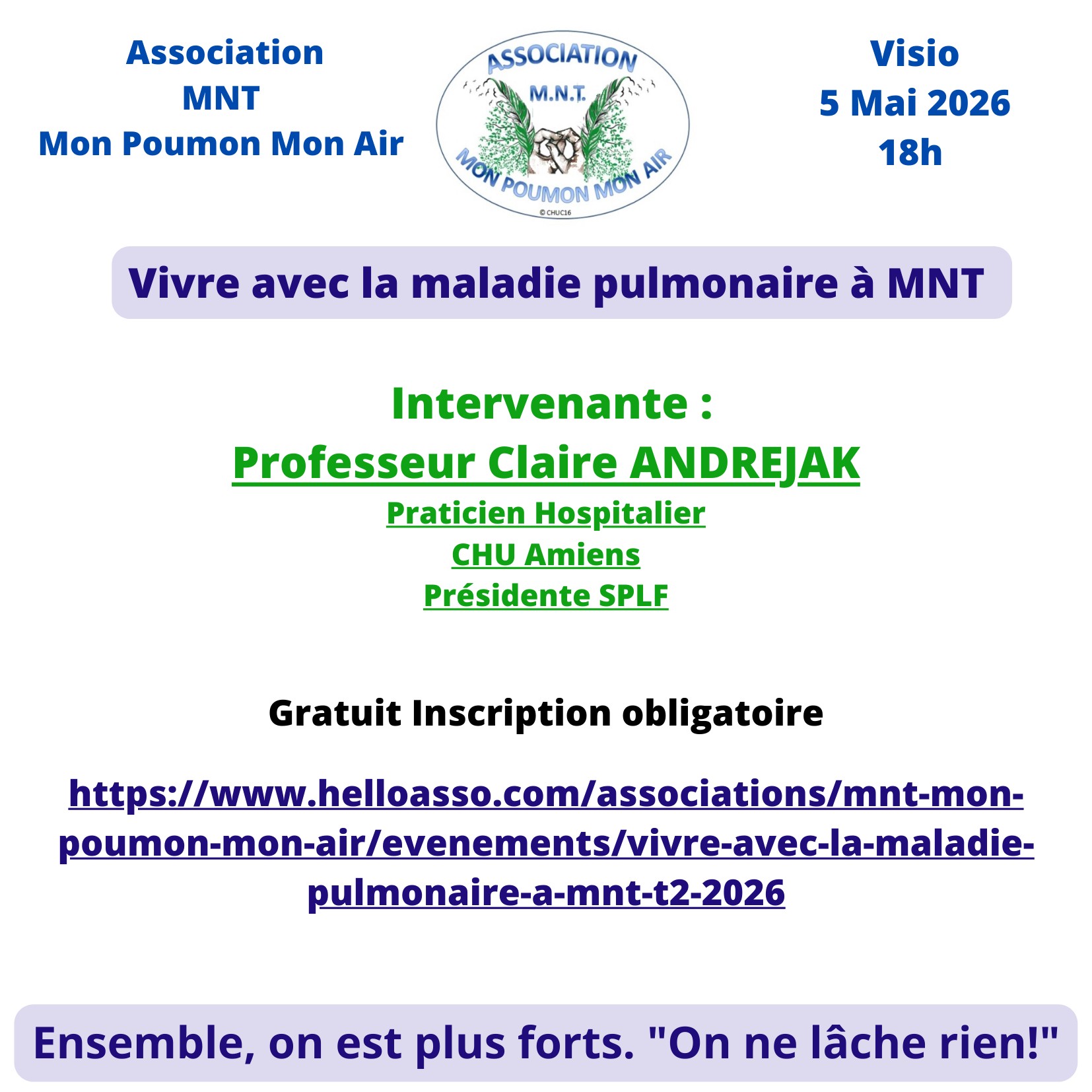 Association
MNT
Mon Poumon Mon Air

ASSOCIATION
M.N.T.
MON POUMON MON AIR
© CHUC16

Visio
5 Mai 2026
18h

Vivre avec la maladie pulmonaire à MNT

Intervenante :
Professeur Claire ANDREJAK
Praticien Hospitalier
CHU Amiens
Présidente SPLF

Gratuit Inscription obligatoire

https://www.helloasso.com/associations/mnt-mon-poumon-mon-air/evenements/vivre-avec-la-maladie-pulmonaire-a-mnt-t2-2026

Ensemble, on est plus forts. "On ne lâche rien!"